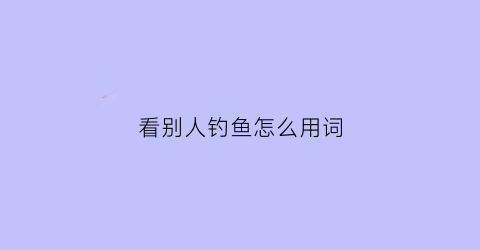 看别人钓鱼怎么用词